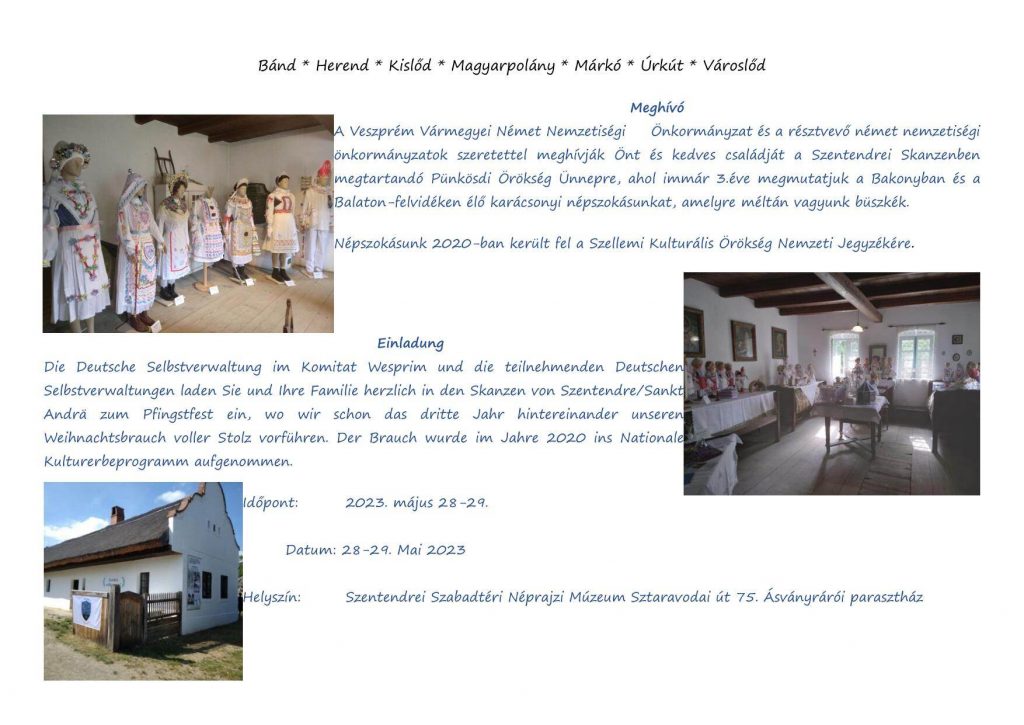 Bánd * Herend * Kislőd * Magyarpolány * Márkó * Úrkút * Városlőd

Meghívó

A Veszprém Vármegyei Német Nemzetiségi Önkormányzat és a résztvevő német nemzetiségi önkormányzatok szeretettel meghívják Önt és kedves családját a Szentendrei Skanzenben megtartandó Pünkösdi Örökség Ünnepre, ahol immár 3.éve megmutatjuk a Bakonyban és a Balaton-felvidéken élő karácsonyi népszokásunkat, amelyre méltán vagyunk büszkék.

Népszokásunk 2020-ban került fel a Szellemi Kulturális Örökség Nemzeti Jegyzékére.

Einladung

Die Deutsche Selbstverwaltung im Komitat Wesprim und die teilnehmenden Deutschen Selbstverwaltungen laden Sie und Ihre Familie herzlich in den Skanzen von Szentendre/Sankt Andrä zum Pfingstfest ein, wo wir schon das dritte Jahr hintereinander unseren Weihnachtsbrauch voller Stolz vorführen. Der Brauch wurde im Jahre 2020 ins Nationale Kulturerbeprogramm aufgenommen.

Időpont: 2023. május 28-29.

Datum: 28-29. Mai 2023

Helyszín: Szentendrei Szabadtéri Néprajzi Múzeum Sztaravodai út 75. Ásványrárói parasztház